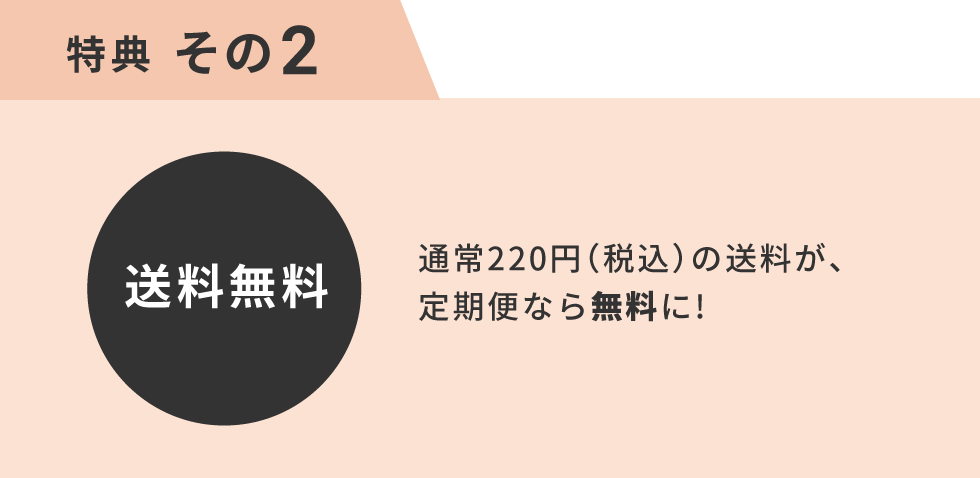 特典 その2

送料無料

通常220円（税込）の送料が、定期便なら無料に!